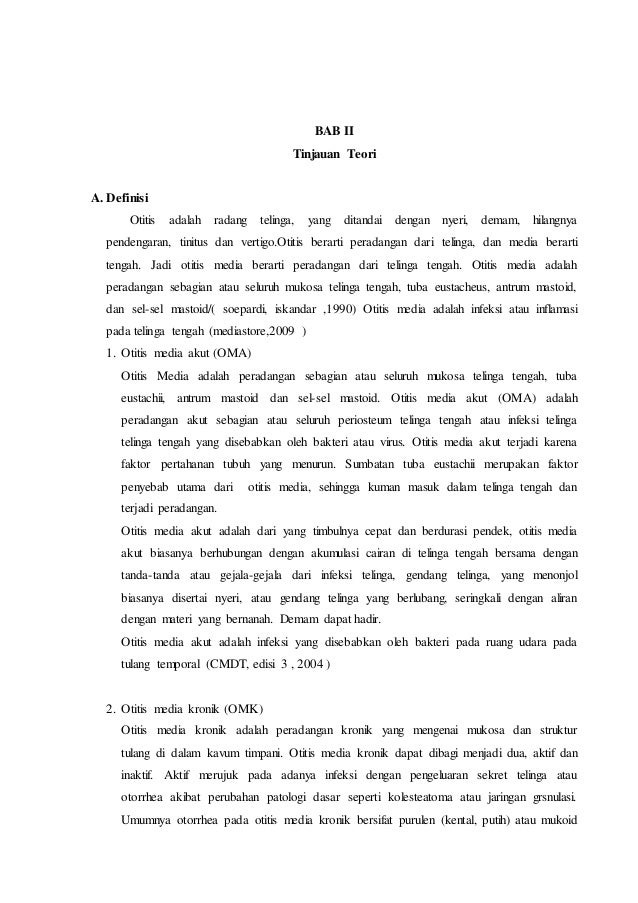 BAB II
Tinjauan Teori

A. Definisi

Otitis adalah radang telinga, yang ditandai dengan nyeri, demam, hilangnya pendengaran, tinitus dan vertigo.Otitis berarti peradangan dari telinga, dan media berarti tengah. Jadi otitis media berarti peradangan dari telinga tengah. Otitis media adalah peradangan sebagian atau seluruh mukosa telinga tengah, tuba eustacheus, antrum mastoid, dan sel-sel mastoid/( soepardi, iskandar ,1990) Otitis media adalah infeksi atau inflamasi pada telinga tengah (mediastore,2009 )

1. Otitis media akut (OMA)

Otitis Media adalah peradangan sebagian atau seluruh mukosa telinga tengah, tuba eustachii, antrum mastoid dan sel-sel mastoid. Otitis media akut (OMA) adalah peradangan akut sebagian atau seluruh periosteum telinga tengah atau infeksi telinga telinga tengah yang disebabkan oleh bakteri atau virus. Otitis media akut terjadi karena faktor pertahanan tubuh yang menurun. Sumbatan tuba eustachii merupakan faktor penyebab utama dari otitis media, sehingga kuman masuk dalam telinga tengah dan terjadi peradangan.

Otitis media akut adalah dari yang timbulnya cepat dan berdurasi pendek, otitis media akut biasanya berhubungan dengan akumulasi cairan di telinga tengah bersama dengan tanda-tanda atau gejala-gejala dari infeksi telinga, gendang telinga, yang menonjol biasanya disertai nyeri, atau gendang telinga yang berlubang, seringkali dengan aliran dengan materi yang bernanah. Demam dapat hadir.

Otitis media akut adalah infeksi yang disebabkan oleh bakteri pada ruang udara pada tulang temporal (CMDT, edisi 3 , 2004 )

2. Otitis media kronik (OMK)

Otitis media kronik adalah peradangan kronik yang mengenai mukosa dan struktur tulang di dalam kavum timpani. Otitis media kronik dapat dibagi menjadi dua, aktif dan inaktif. Aktif merujuk pada adanya infeksi dengan pengeluaran sekret telinga atau otorrhea akibat perubahan patologi dasar seperti kolesteatoma atau jaringan grsnulasi. Umumnya otorrhea pada otitis media kronik bersifat purulen (kental, putih) atau mukoid